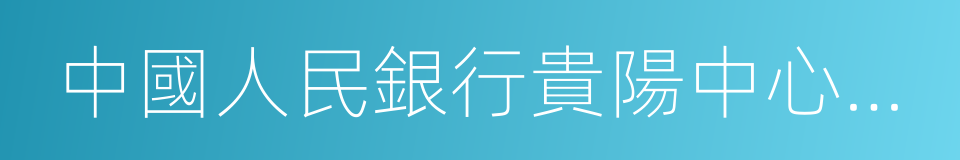 中國人民銀行貴陽中心...